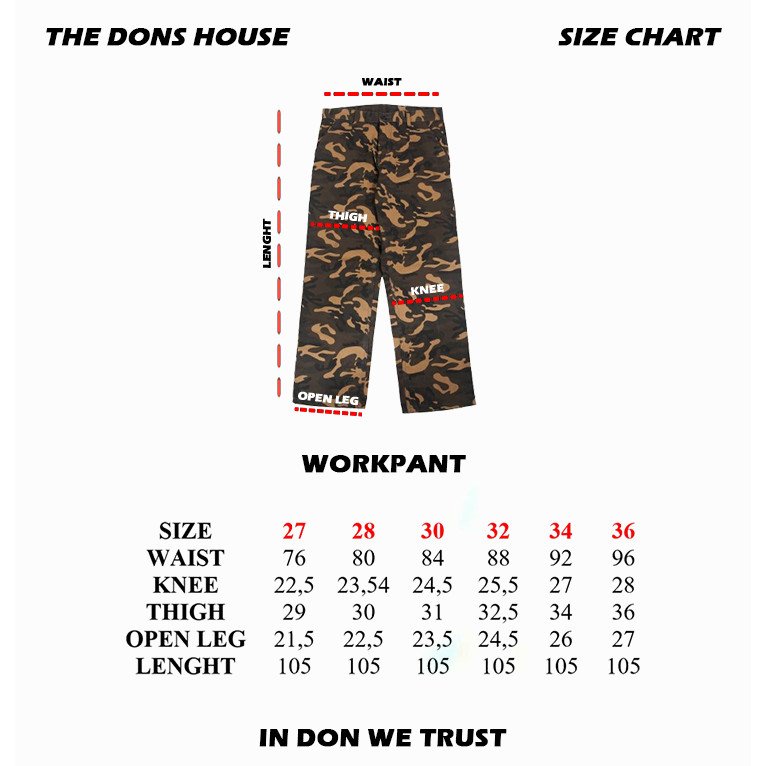 THE DONS HOUSE

SIZE CHART

WAIST

LENGHT

THIGH

KNEE

OPEN LEG

WORKPANT

| SIZE | 27 | 28 | 30 | 32 | 34 | 36 |
|---|---|---|---|---|---|---|
| WAIST | 76 | 80 | 84 | 88 | 92 | 96 |
| KNEE | 22,5 | 23,54 | 24,5 | 25,5 | 27 | 28 |
| THIGH | 29 | 30 | 31 | 32,5 | 34 | 36 |
| OPEN LEG | 21,5 | 22,5 | 23,5 | 24,5 | 26 | 27 |
| LENGHT | 105 | 105 | 105 | 105 | 105 | 105 |

IN DON WE TRUST